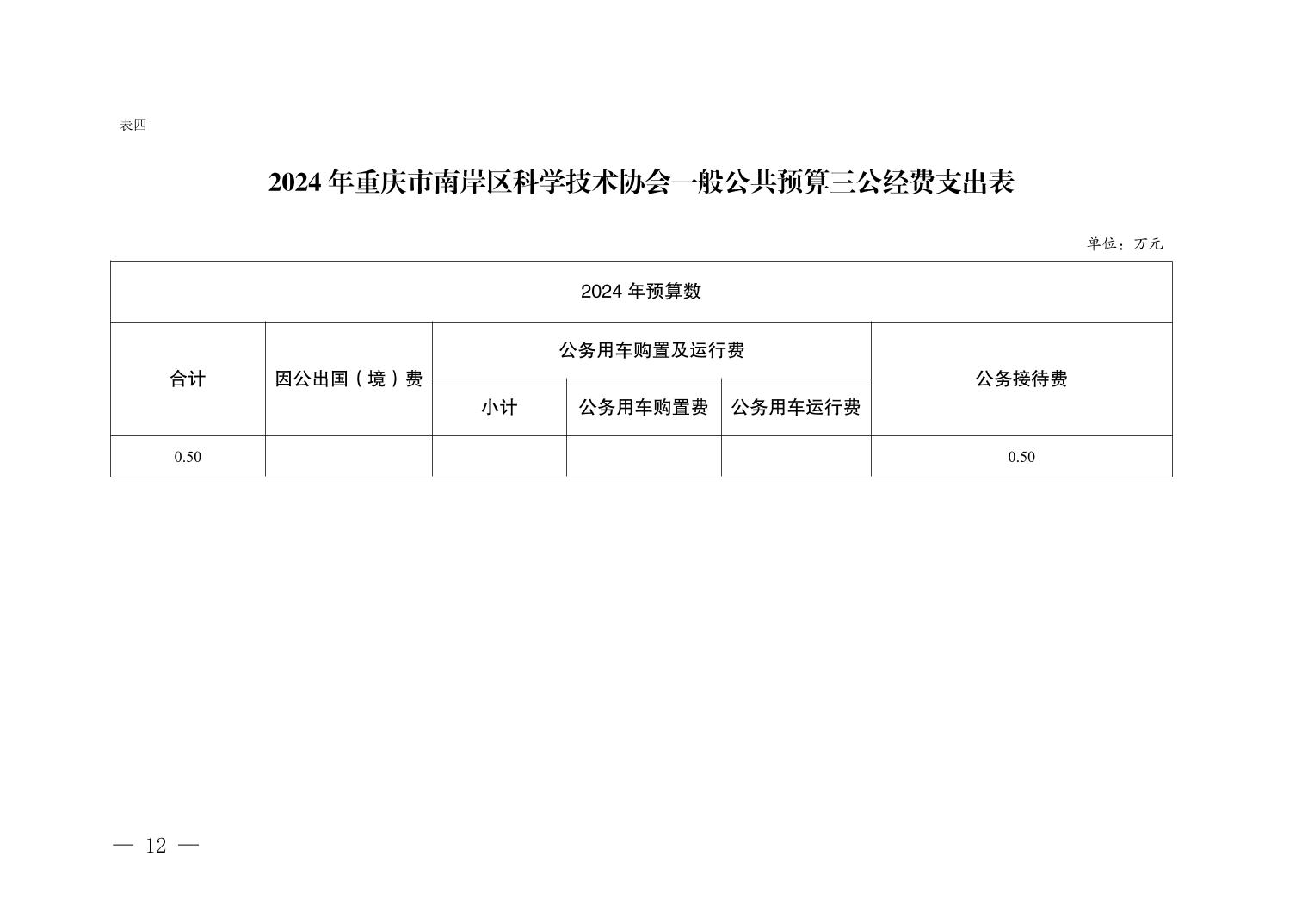 表四

2024年重庆市南岸区科学技术协会一般公共预算三公经费支出表

单位：万元

| 2024年预算数 | | | | | |
|---|---|---|---|---|---|
| 合计 | 因公出国（境）费 | 公务用车购置及运行费 | | | 公务接待费 |
| | | 小计 | 公务用车购置费 | 公务用车运行费 | |
| 0.50 | | | | | 0.50 |

— 12 —